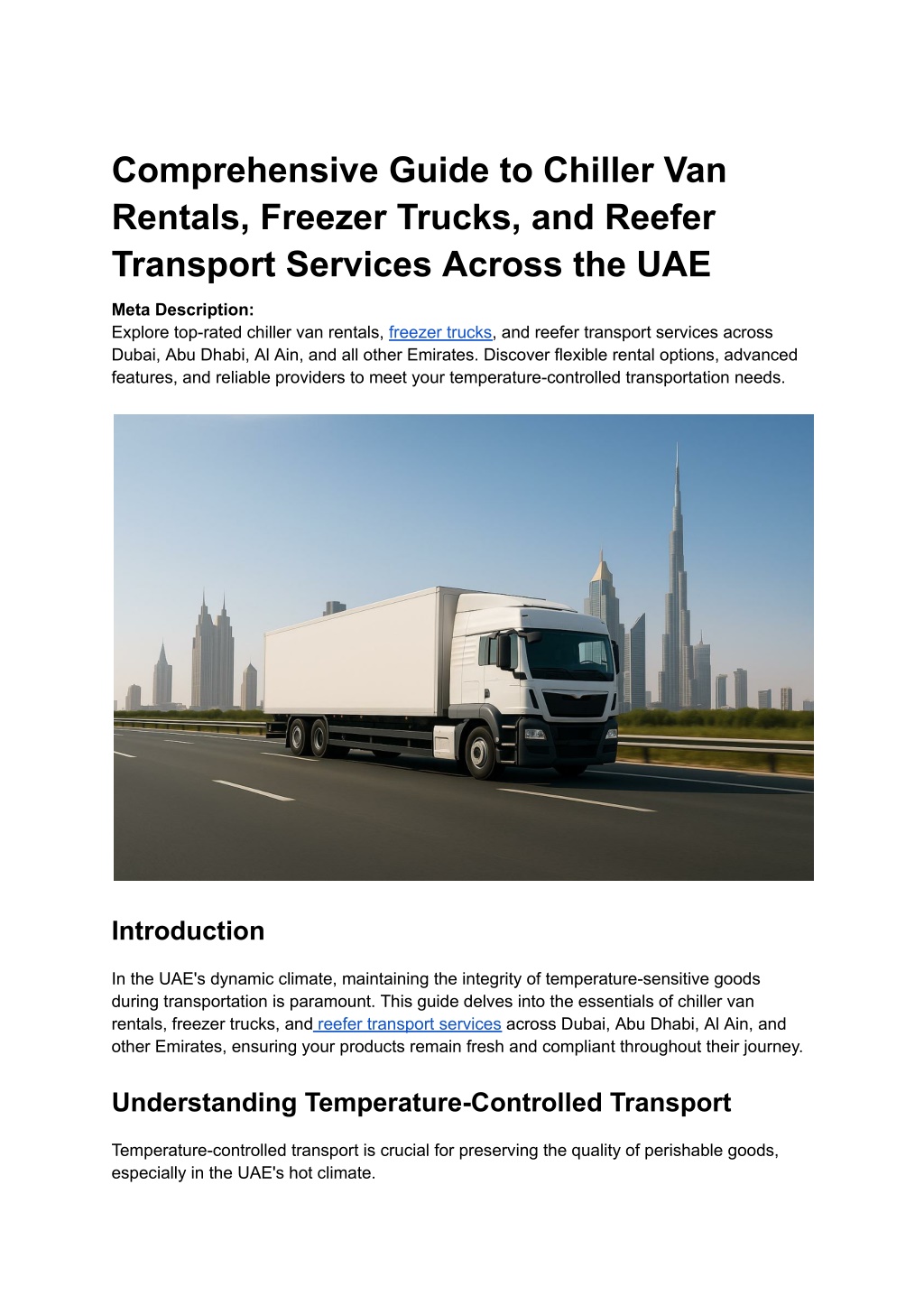 Comprehensive Guide to Chiller Van Rentals, Freezer Trucks, and Reefer Transport Services Across the UAE

Meta Description:
Explore top-rated chiller van rentals, freezer trucks, and reefer transport services across Dubai, Abu Dhabi, Al Ain, and all other Emirates. Discover flexible rental options, advanced features, and reliable providers to meet your temperature-controlled transportation needs.

Introduction

In the UAE's dynamic climate, maintaining the integrity of temperature-sensitive goods during transportation is paramount. This guide delves into the essentials of chiller van rentals, freezer trucks, and reefer transport services across Dubai, Abu Dhabi, Al Ain, and other Emirates, ensuring your products remain fresh and compliant throughout their journey.

Understanding Temperature-Controlled Transport

Temperature-controlled transport is crucial for preserving the quality of perishable goods, especially in the UAE's hot climate.